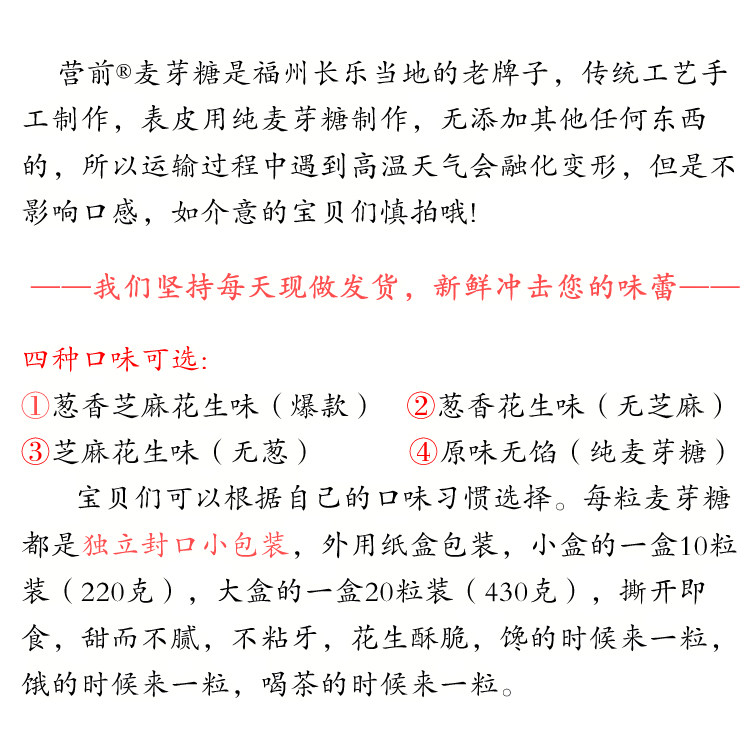 营前®麦芽糖是福州长乐当地的老牌子，传统工艺手工制作，表皮用纯麦芽糖制作，无添加其他任何东西的，所以运输过程中遇到高温天气会融化变形，但是不影响口感，如介意的宝贝们慎拍哦!

——我们坚持每天现做发货，新鲜冲击您的味蕾——

四种口味可选:
①葱香芝麻花生味（爆款） ②葱香花生味（无芝麻）
③芝麻花生味（无葱） ④原味无馅（纯麦芽糖）

宝贝们可以根据自己的口味习惯选择。每粒麦芽糖都是独立封口小包装，外用纸盒包装，小盒的一盒10粒装（220克），大盒的一盒20粒装（430克），撕开即食，甜而不腻，不粘牙，花生酥脆，馋的时候来一粒，饿的时候来一粒，喝茶的时候来一粒。